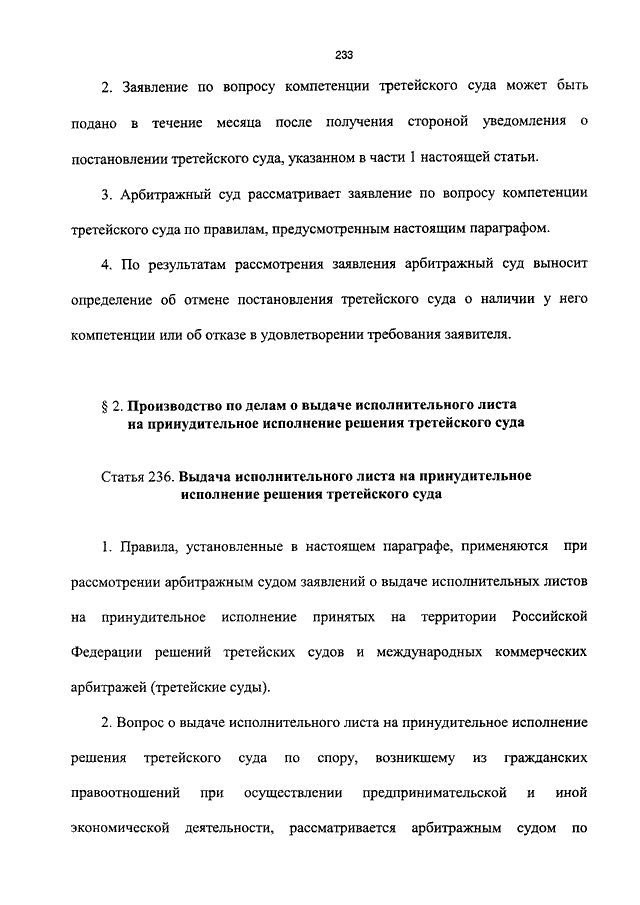 233

2. Заявление по вопросу компетенции третейского суда может быть подано в течение месяца после получения стороной уведомления о постановлении третейского суда, указанном в части 1 настоящей статьи.

3. Арбитражный суд рассматривает заявление по вопросу компетенции третейского суда по правилам, предусмотренным настоящим параграфом.

4. По результатам рассмотрения заявления арбитражный суд выносит определение об отмене постановления третейского суда о наличии у него компетенции или об отказе в удовлетворении требования заявителя.

§ 2. Производство по делам о выдаче исполнительного листа на принудительное исполнение решения третейского суда

Статья 236. Выдача исполнительного листа на принудительное исполнение решения третейского суда

1. Правила, установленные в настоящем параграфе, применяются при рассмотрении арбитражным судом заявлений о выдаче исполнительных листов на принудительное исполнение принятых на территории Российской Федерации решений третейских судов и международных коммерческих арбитражей (третейские суды).

2. Вопрос о выдаче исполнительного листа на принудительное исполнение решения третейского суда по спору, возникшему из гражданских правоотношений при осуществлении предпринимательской и иной экономической деятельности, рассматривается арбитражным судом по